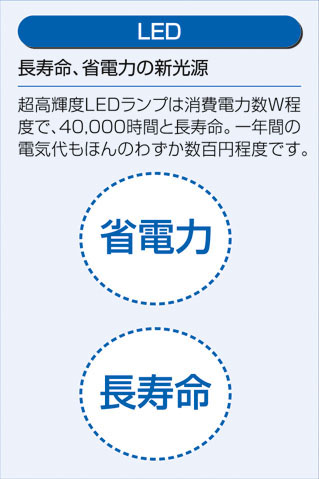 LED

長寿命、省電力の新光源

超高輝度LEDランプは消費電力数W程度で、40,000時間と長寿命。一年間の電気代もほんのわずか数百円程度です。

省電力

長寿命